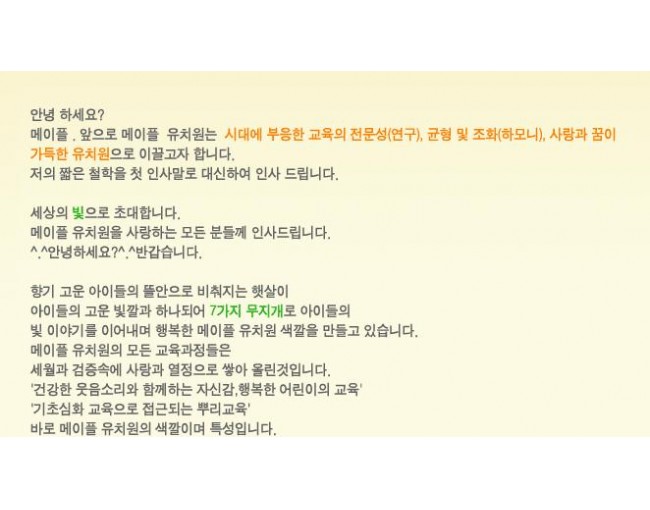 안녕 하세요?
메이플 . 앞으로 메이플 유치원는 시대에 부응한 교육의 전문성(연구), 균형 및 조화(하모니), 사랑과 꿈이 가득한 유치원으로 이끌고자 합니다.
저의 짧은 철학을 첫 인사말로 대신하여 인사 드립니다.

세상의 빛으로 초대합니다.
메이플 유치원을 사랑하는 모든 분들께 인사드립니다.
^.^안녕하세요?^.^반갑습니다.

향기 고운 아이들의 뜰안으로 비춰지는 햇살이
아이들의 고운 빛깔과 하나되어 7가지 무지개로 아이들의
빛 이야기를 이어내며 행복한 메이플 유치원 색깔을 만들고 있습니다.
메이플 유치원의 모든 교육과정들은
세월과 검증속에 사랑과 열정으로 쌓아 올린것입니다.
'건강한 웃음소리와 함께하는 자신감,행복한 어린이의 교육'
'기초심화 교육으로 접근되는 뿌리교육'
바로 메이플 유치원의 색깔이며 특성입니다.